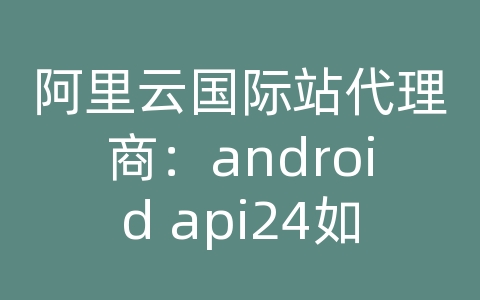 阿里云国际站代理商：android api24如